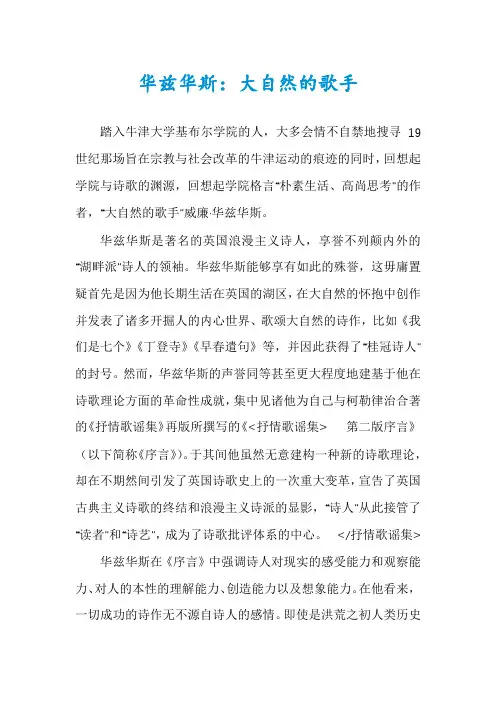 华兹华斯：大自然的歌手

踏入牛津大学基布尔学院的人，大多会情不自禁地搜寻 19 世纪那场旨在宗教与社会改革的牛津运动的痕迹的同时，回想起学院与诗歌的渊源，回想起学院格言"朴素生活、高尚思考"的作者，"大自然的歌手"威廉·华兹华斯。

华兹华斯是著名的英国浪漫主义诗人，享誉不列颠内外的"湖畔派"诗人的领袖。华兹华斯能够享有如此的殊誉，这毋庸置疑首先是因为他长期生活在英国的湖区，在大自然的怀抱中创作并发表了诸多开掘人的内心世界、歌颂大自然的诗作，比如《我们是七个》《丁登寺》《早春遣句》等，并因此获得了"桂冠诗人"的封号。然而，华兹华斯的声誉同等甚至更大程度地建基于他在诗歌理论方面的革命性成就，集中见诸他为自己与柯勒律治合著的《抒情歌谣集》再版所撰写的《<抒情歌谣集> 第二版序言》（以下简称《序言》）。于其间他虽然无意建构一种新的诗歌理论，却在不期然间引发了英国诗歌史上的一次重大变革，宣告了英国古典主义诗歌的终结和浪漫主义诗派的显影，"诗人"从此接管了"读者"和"诗艺"，成为了诗歌批评体系的中心。 </抒情歌谣集>

华兹华斯在《序言》中强调诗人对现实的感受能力和观察能力、对人的本性的理解能力、创造能力以及想象能力。在他看来，一切成功的诗作无不源自诗人的感情。即使是洪荒之初人类历史